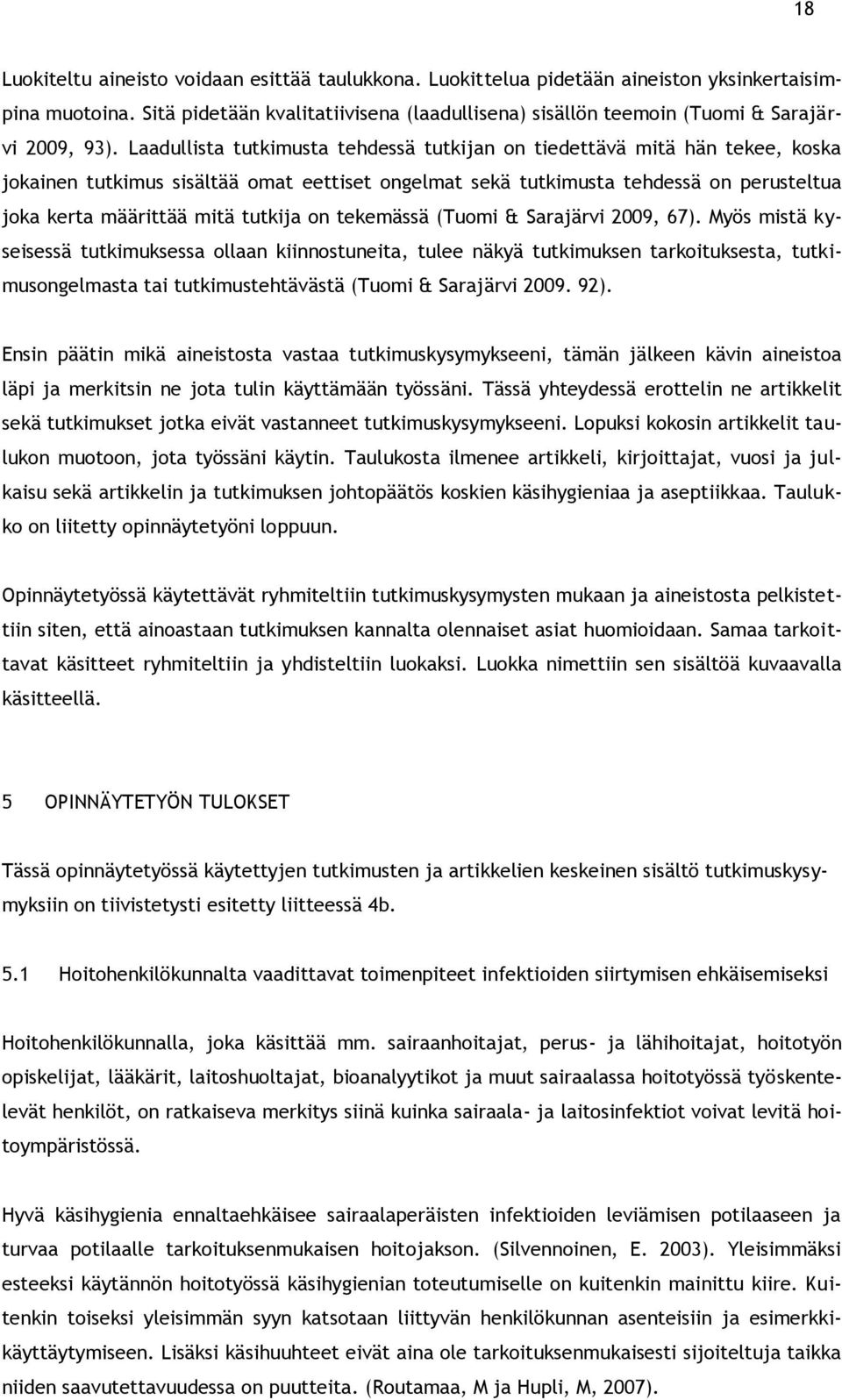 18

Luokiteltu aineisto voidaan esittää taulukkona. Luokittelua pidetään aineiston yksinkertaisimpina muotoina. Sitä pidetään kvalitatiivisena (laadullisena) sisällön teemoin (Tuomi & Sarajärvi 2009, 93). Laadullista tutkimusta tehdessä tutkijan on tiedettävä mitä hän tekee, koska jokainen tutkimus sisältää omat eettiset ongelmat sekä tutkimusta tehdessä on perusteltua joka kerta määrittää mitä tutkija on tekemässä (Tuomi & Sarajärvi 2009, 67). Myös mistä kyseisessä tutkimuksessa ollaan kiinnostuneita, tulee näkyä tutkimuksen tarkoituksesta, tutkimusongelmasta tai tutkimustehtävästä (Tuomi & Sarajärvi 2009. 92).

Ensin päätin mikä aineistosta vastaa tutkimuskysymykseeni, tämän jälkeen kävin aineistoa läpi ja merkitsin ne jota tulin käyttämään työssäni. Tässä yhteydessä erottelin ne artikkelit sekä tutkimukset jotka eivät vastanneet tutkimuskysymykseeni. Lopuksi kokosin artikkelit taulukon muotoon, jota työssäni käytin. Taulukosta ilmenee artikkeli, kirjoittajat, vuosi ja julkaisu sekä artikkelin ja tutkimuksen johtopäätös koskien käsihygieniaa ja aseptiikkaa. Taulukko on liitetty opinnäytetyöni loppuun.

Opinnäytetyössä käytettävät ryhmiteltiin tutkimuskysymysten mukaan ja aineistosta pelkistettiin siten, että ainoastaan tutkimuksen kannalta olennaiset asiat huomioidaan. Samaa tarkoittavat käsitteet ryhmiteltiin ja yhdisteltiin luokaksi. Luokka nimettiin sen sisältöä kuvaavalla käsitteellä.

5 OPINNÄYTETYÖN TULOKSET

Tässä opinnäytetyössä käytettyjen tutkimusten ja artikkelien keskeinen sisältö tutkimuskysymyksiin on tiivistetysti esitetty liitteessä 4b.

5.1 Hoitohenkilökunnalta vaadittavat toimenpiteet infektioiden siirtymisen ehkäisemiseksi

Hoitohenkilökunnalla, joka käsittää mm. sairaanhoitajat, perus- ja lähihoitajat, hoitotyön opiskelijat, lääkärit, laitoshuoltajat, bioanalyytikot ja muut sairaalassa hoitotyössä työskentelevät henkilöt, on ratkaiseva merkitys siinä kuinka sairaala- ja laitosinfektiot voivat levitä hoitoympäristössä.

Hyvä käsihygienia ennaltaehkäisee sairaalaperäisten infektioiden leviämisen potilaaseen ja turvaa potilaalle tarkoituksenmukaisen hoitojakson. (Silvennoinen, E. 2003). Yleisimmäksi esteeksi käytännön hoitotyössä käsihygienian toteutumiselle on kuitenkin mainittu kiire. Kuitenkin toiseksi yleisimmän syyn katsotaan liittyvän henkilökunnan asenteisiin ja esimerkkikäyttäytymiseen. Lisäksi käsihuuhteet eivät aina ole tarkoituksenmukaisesti sijoiteltuja taikka niiden saavutettavuudessa on puutteita. (Routamaa, M ja Hupli, M, 2007).